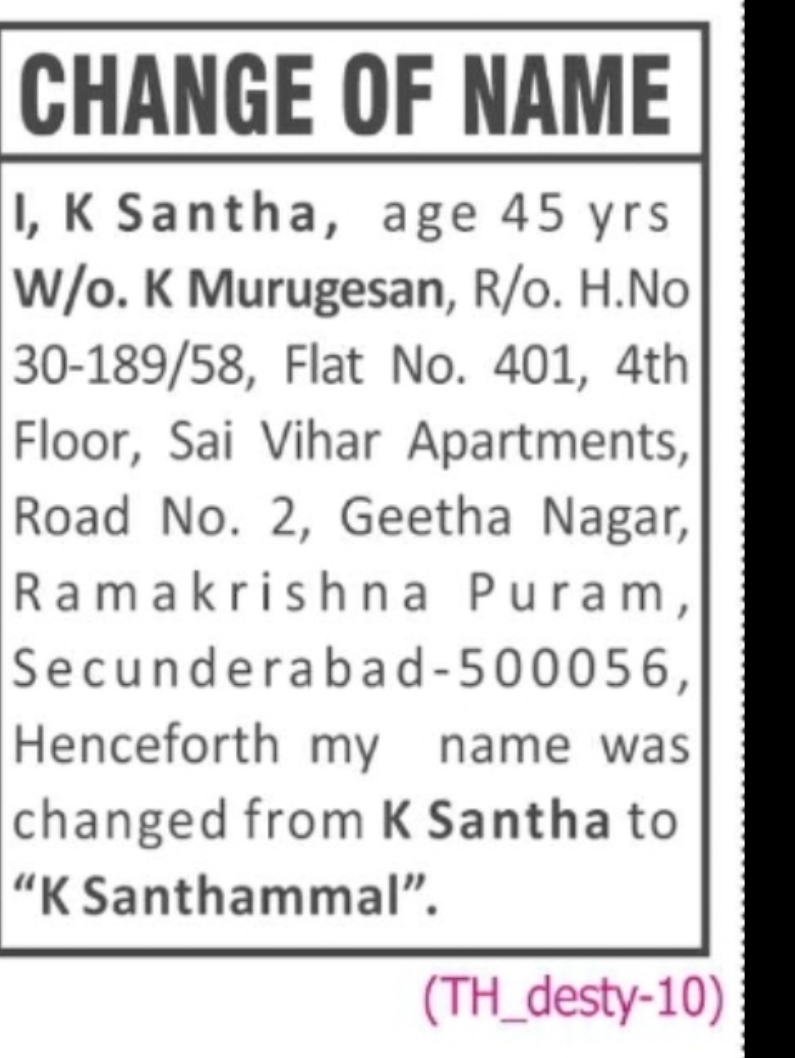 CHANGE OF NAME

I, K Santha, age 45 yrs W/o. K Murugesan, R/o. H.No 30-189/58, Flat No. 401, 4th Floor, Sai Vihar Apartments, Road No. 2, Geetha Nagar, Ramakrishna Puram, Secunderabad-500056, Henceforth my name was changed from K Santha to "K Santhammal".

(TH_desty-10)